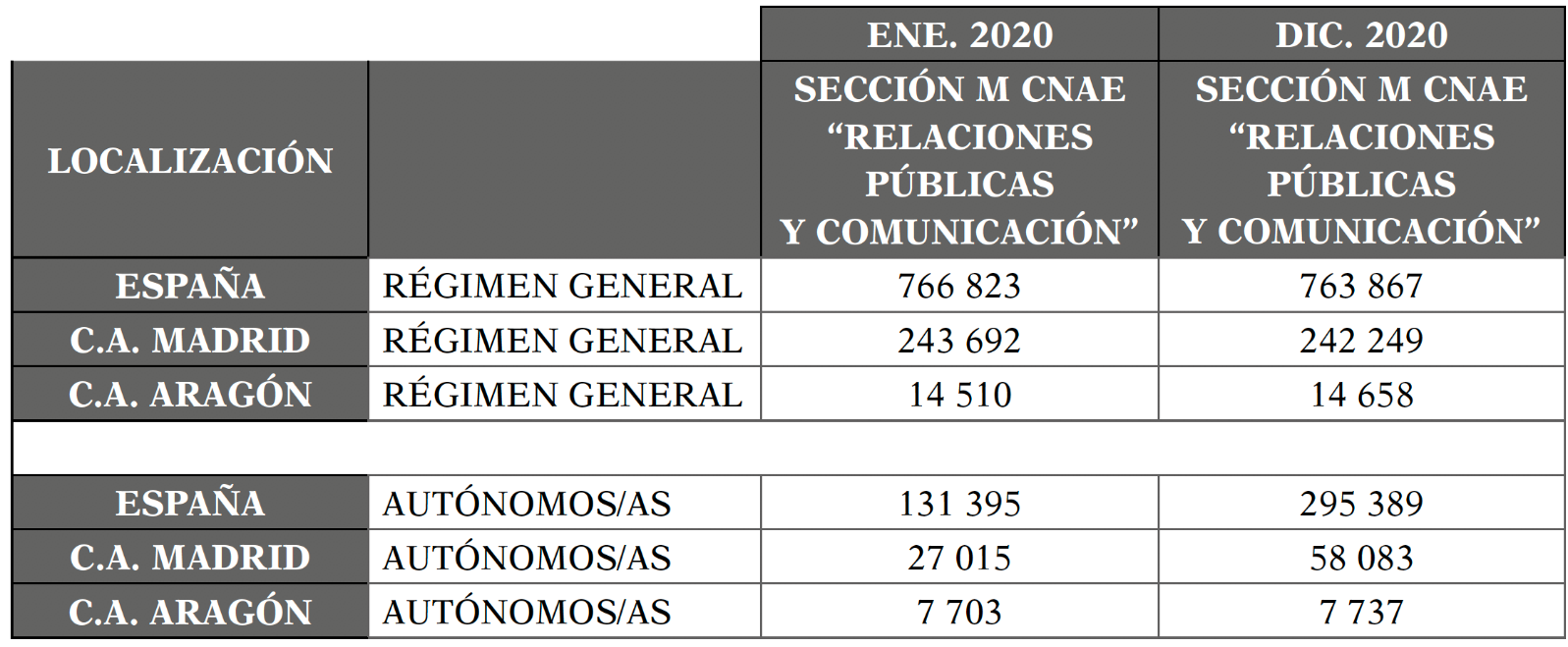 |  |  | ENE. 2020 | DIC. 2020 |
|---|---|---|---|
| LOCALIZACIÓN |  | SECCIÓN M CNAE “RELACIONES PÚBLICAS Y COMUNICACIÓN” | SECCIÓN M CNAE “RELACIONES PÚBLICAS Y COMUNICACIÓN” |
| ESPAÑA | RÉGIMEN GENERAL | 766 823 | 763 867 |
| C.A. MADRID | RÉGIMEN GENERAL | 243 692 | 242 249 |
| C.A. ARAGÓN | RÉGIMEN GENERAL | 14 510 | 14 658 |
|  |  |  |  |
| ESPAÑA | AUTÓNOMOS/AS | 131 395 | 295 389 |
| C.A. MADRID | AUTÓNOMOS/AS | 27 015 | 58 083 |
| C.A. ARAGÓN | AUTÓNOMOS/AS | 7 703 | 7 737 |